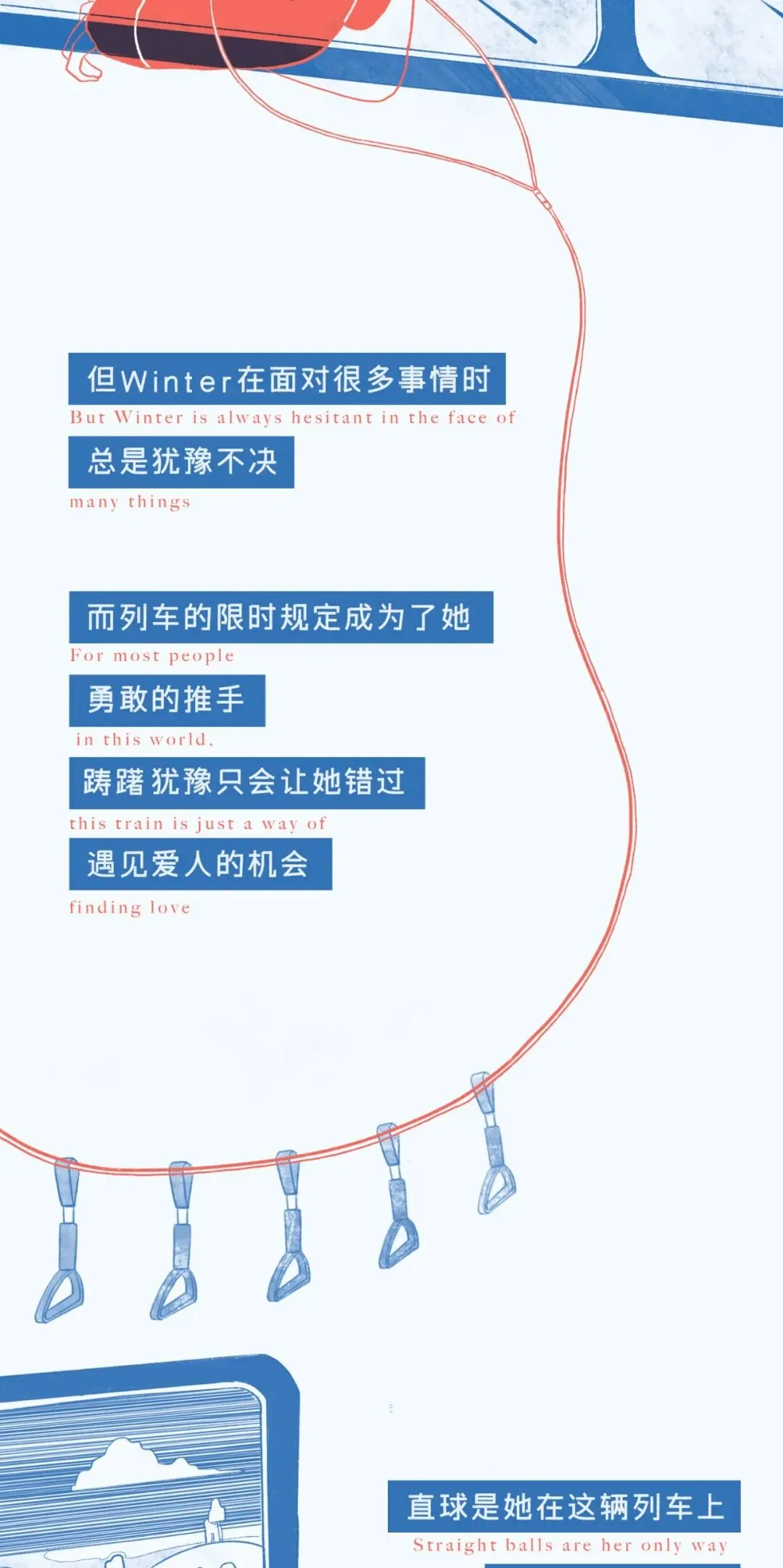 但Winter在面对很多事情时

But Winter is always hesitant in the face of

总是犹豫不决

many things

而列车的限时规定成为了她

For most people

勇敢的推手

in this world,

踌躇犹豫只会让她错过

this train is just a way of

遇见爱人的机会

finding love

直球是她在这辆列车上

Straight balls are her only way